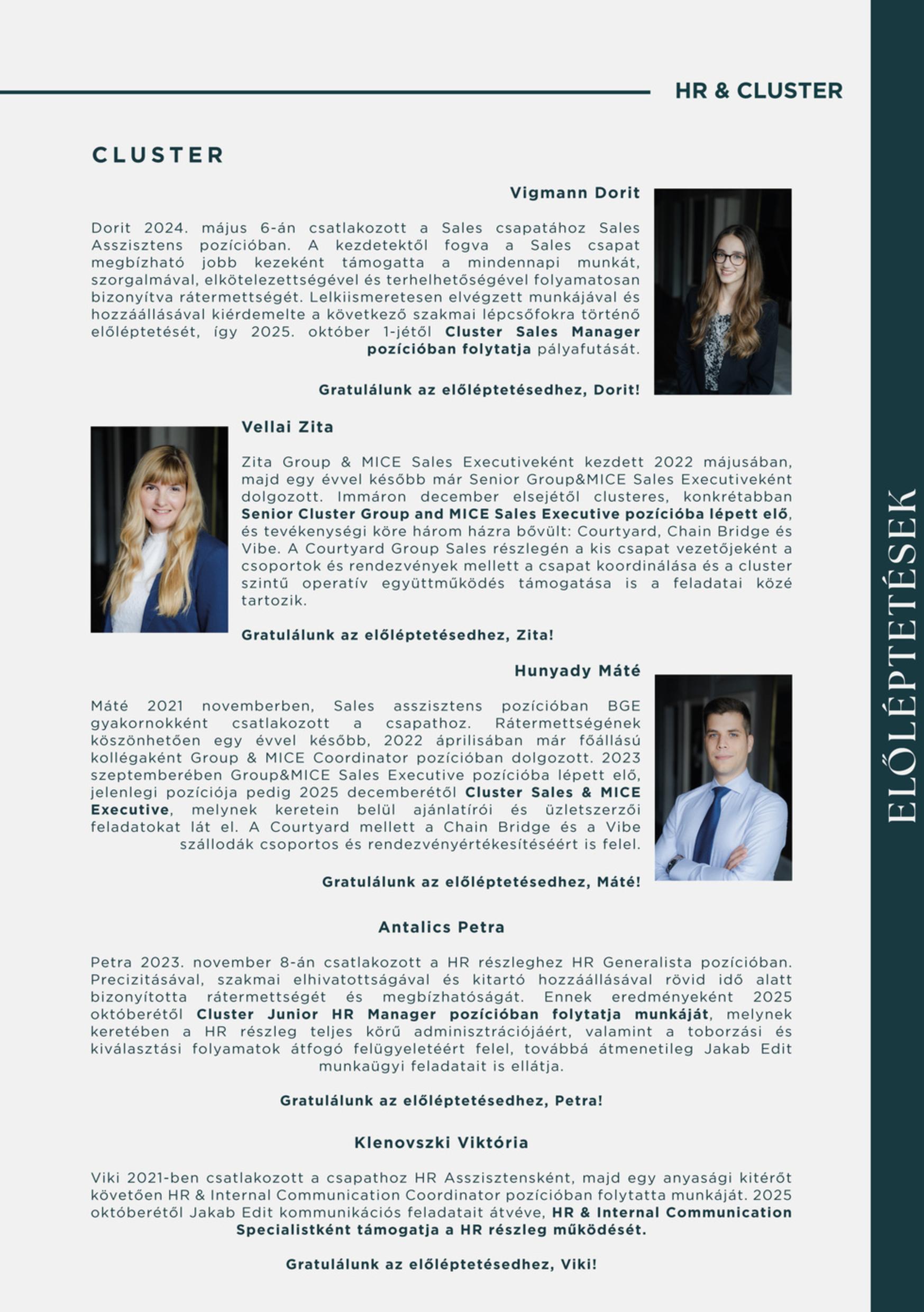 HR & CLUSTER

CLUSTER

Vigmann Dorit

Dorit 2024. május 6-án csatlakozott a Sales csapatához Sales Asszisztens pozícióban. A kezdetektől fogva a Sales csapat megbízható jobb kezeként támogatta a mindennapi munkát, szorgalmával, elkötelezettségével és terhelhetőségével folyamatosan bizonyítva rátermettségét. Lelkiismeretesen elvégzett munkájával és hozzáállásával kiérdemelte a következő szakmai lépcsőfokra történő előléptetését, így 2025. október 1-jétől Cluster Sales Manager pozícióban folytatja pályafutását.

Gratulálunk az előléptetésedhez, Dorit!

Vellai Zita

Zita Group & MICE Sales Executiveként kezdett 2022 májusában, majd egy évvel később már Senior Group&MICE Sales Executiveként dolgozott. Immáron december elsejétől clusteres, konkrétabban Senior Cluster Group and MICE Sales Executive pozícióba lépett elő, és tevékenységi köre három házra bővült: Courtyard, Chain Bridge és Vibe. A Courtyard Group Sales részlegén a kis csapat vezetőjeként a csoportok és rendezvények mellett a csapat koordinálása és a cluster szintű operatív együttműködés támogatása is a feladatai közé tartozik.

Gratulálunk az előléptetésedhez, Zita!

Hunyady Máté

Máté 2021 novemberben, Sales asszisztens pozícióban BGE gyakornokként csatlakozott a csapathoz. Rátermettségének köszönhetően egy évvel később, 2022 áprilisában már főállású kollégaként Group & MICE Coordinator pozícióban dolgozott. 2023 szeptemberében Group&MICE Sales Executive pozícióba lépett elő, jelenlegi pozíciója pedig 2025 decemberétől Cluster Sales & MICE Executive, melynek keretein belül ajánlatírói és üzletszerzői feladatokat lát el. A Courtyard mellett a Chain Bridge és a Vibe szállodák csoportos és rendezvényértékesítéséért is felel.

Gratulálunk az előléptetésedhez, Máté!

Antalics Petra

Petra 2023. november 8-án csatlakozott a HR részleghez HR Generalista pozícióban. Precizitásával, szakmai elhivatottságával és kitartó hozzáállásával rövid idő alatt bizonyította rátermettségét és megbízhatóságát. Ennek eredményeként 2025 októberétől Cluster Junior HR Manager pozícióban folytatja munkáját, melynek keretében a HR részleg teljes körű adminisztrációjáért, valamint a toborzási és kiválasztási folyamatok átfogó felügyeletéért felel, továbbá átmenetileg Jakab Edit munkaügyi feladatait is ellátja.

Gratulálunk az előléptetésedhez, Petra!

Klenovszki Viktória

Viki 2021-ben csatlakozott a csapathoz HR Asszisztensként, majd egy anyasági kitérőt követően HR & Internal Communication Coordinator pozícióban folytatta munkáját. 2025 októberétől Jakab Edit kommunikációs feladatait átvéve, HR & Internal Communication Specialistként támogatja a HR részleg működését.

Gratulálunk az előléptetésedhez, Viki!

ELŐLÉPTETÉSEK